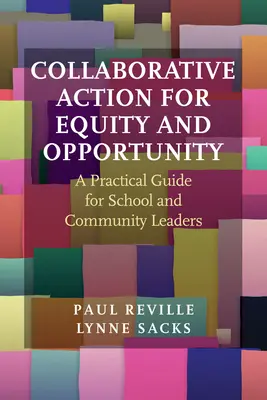 COLLABORATIVE ACTION FOR EQUITY AND OPPORTUNITY

A Practical Guide for School and Community Leaders

PAUL REVILLE
LYNNE SACKS